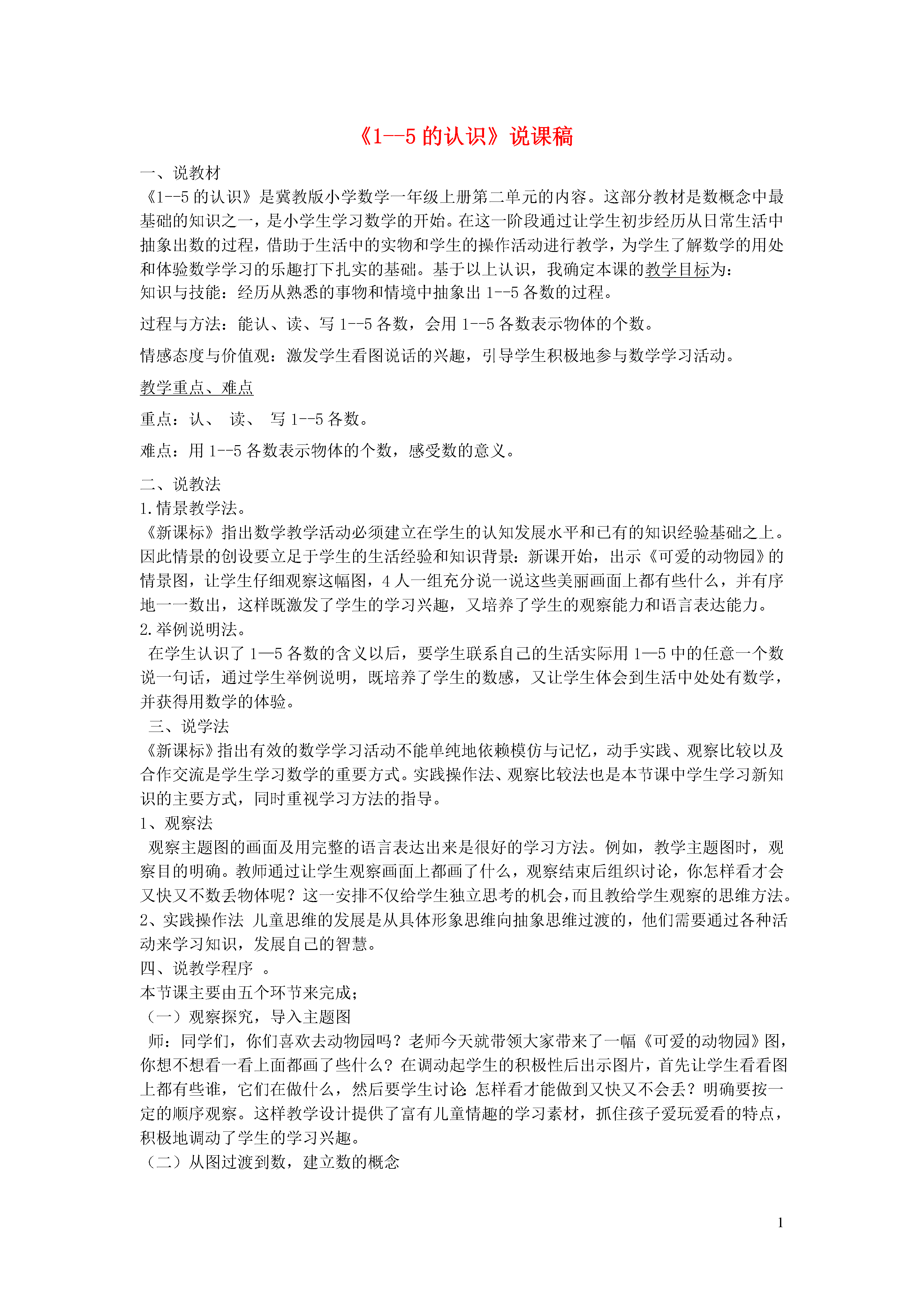 《1--5 的认识》说课稿

一、说教材
《1--5 的认识》是冀教版小学数学一年级上册第二单元的内容。这部分教材是数概念中最基础的知识之一，是小学生学习数学的开始。在这一阶段通过让学生初步经历从日常生活中抽象出数的过程，借助于生活中的实物和学生的操作活动进行教学，为学生了解数学的用处和体验数学学习的乐趣打下扎实的基础。基于以上认识，我确定本课的教学目标为：
知识与技能：经历从熟悉的事物和情境中抽象出 1--5 各数的过程。

过程与方法：能认、读、写 1--5 各数，会用 1--5 各数表示物体的个数。

情感态度与价值观：激发学生看图说话的兴趣，引导学生积极地参与数学学习活动。

教学重点、难点

重点：认、 读、 写 1--5 各数。

难点：用 1--5 各数表示物体的个数，感受数的意义。

二、说教法
1.情景教学法。
《新课标》指出数学教学活动必须建立在学生的认知发展水平和已有的知识经验基础之上。因此情景的创设要立足于学生的生活经验和知识背景：新课开始，出示《可爱的动物园》的情景图，让学生仔细观察这幅图，4 人一组充分说一说这些美丽画面上都有些什么，并有序地一一数出，这样既激发了学生的学习兴趣，又培养了学生的观察能力和语言表达能力。
2.举例说明法。
在学生认识了 1—5 各数的含义以后，要学生联系自己的生活实际用 1—5 中的任意一个数说一句话，通过学生举例说明，既培养了学生的数感，又让学生体会到生活中处处有数学，并获得用数学的体验。
三、说学法
《新课标》指出有效的数学学习活动不能单纯地依赖模仿与记忆，动手实践、观察比较以及合作交流是学生学习数学的重要方式。实践操作法、观察比较法也是本节课中学生学习新知识的主要方式，同时重视学习方法的指导。
1、观察法
观察主题图的画面及用完整的语言表达出来是很好的学习方法。例如，教学主题图时，观察目的明确。教师通过让学生观察画面上都画了什么，观察结束后组织讨论，你怎样看才会又快又不数丢物体呢？这一安排不仅给学生独立思考的机会，而且教给学生观察的思维方法。
2、实践操作法 儿童思维的发展是从具体形象思维向抽象思维过渡的，他们需要通过各种活动来学习知识，发展自己的智慧。
四、说教学程序 。
本节课主要由五个环节来完成；
（一）观察探究，导入主题图
师：同学们，你们喜欢去动物园吗？老师今天就带领大家带来了一幅《可爱的动物园》图，你想不想看一看上面都画了些什么？在调动起学生的积极性后出示图片，首先让学生看看图上都有些谁，它们在做什么，然后要学生讨论：怎样看才能做到又快又不会丢？明确要按一定的顺序观察。这样教学设计提供了富有儿童情趣的学习素材，抓住孩子爱玩爱看的特点，积极地调动了学生的学习兴趣。
（二）从图过渡到数，建立数的概念

1